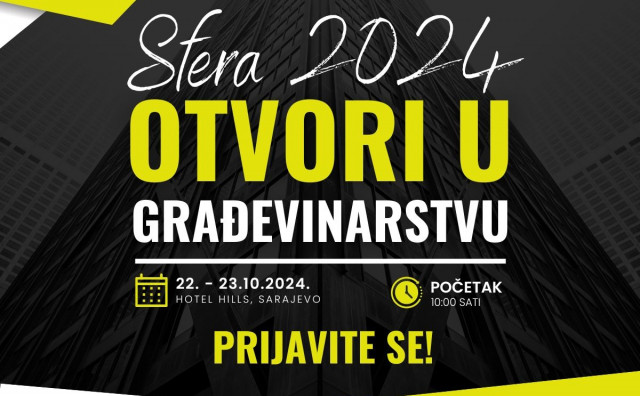 Sfera 2024
OTVORI U
GRAĐEVINARSTVU

22. – 23.10.2024.
HOTEL HILLS, SARAJEVO

POČETAK
10:00 SATI

PRIJAVITE SE!